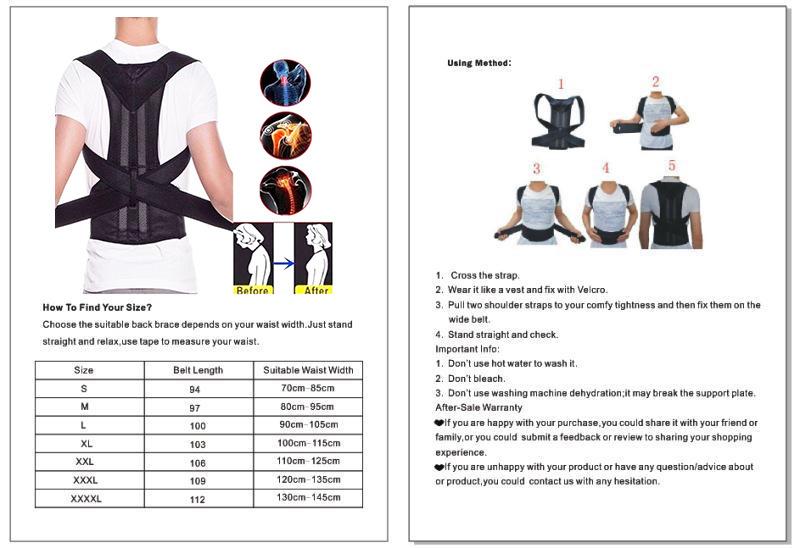 Before

After

How To Find Your Size?

Choose the suitable back brace depends on your waist width.Just stand straight and relax,use tape to measure your waist.

| Size | Belt Length | Suitable Waist Width |
|---|---|---|
| S | 94 | 70cm-85cm |
| M | 97 | 80cm-95cm |
| L | 100 | 90cm-105cm |
| XL | 103 | 100cm-115cm |
| XXL | 106 | 110cm-125cm |
| XXXL | 109 | 120cm-135cm |
| XXXXL | 112 | 130cm-145cm |

Using Method:

1

2

3

4

5

1. Cross the strap.
2. Wear it like a vest and fix with Velcro.
3. Pull two shoulder straps to your comfy tightness and then fix them on the wide belt.
4. Stand straight and check.

Important Info:
1. Don't use hot water to wash it.
2. Don't bleach.
3. Don't use washing machine dehydration;it may break the support plate.

After-Sale Warranty
❤If you are happy with your purchase,you could share it with your friend or family,or you could submit a feedback or review to sharing your shopping experience.
❤If you are unhappy with your product or have any question/advice about or product,you could contact us with any hesitation.